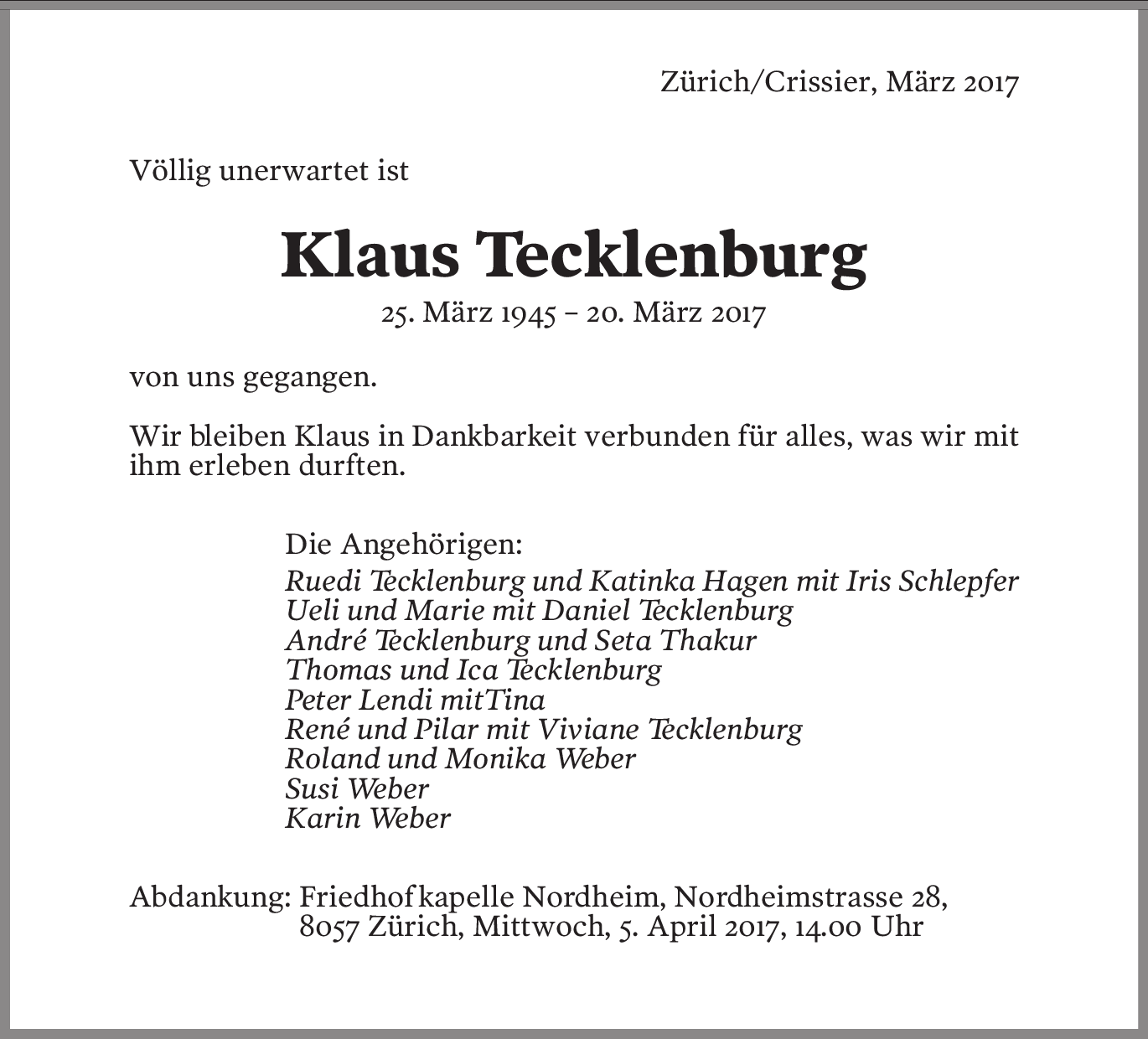 Zürich/Crissier, März 2017

Völlig unerwartet ist

Klaus Tecklenburg

25. März 1945 – 20. März 2017

von uns gegangen.

Wir bleiben Klaus in Dankbarkeit verbunden für alles, was wir mit ihm erleben durften.

Die Angehörigen:
Ruedi Tecklenburg und Katinka Hagen mit Iris Schlepfer
Ueli und Marie mit Daniel Tecklenburg
André Tecklenburg und Seta Thakur
Thomas und Ica Tecklenburg
Peter Lendi mitTina
René und Pilar mit Viviane Tecklenburg
Roland und Monika Weber
Susi Weber
Karin Weber

Abdankung: Friedhofkapelle Nordheim, Nordheimstrasse 28, 8057 Zürich, Mittwoch, 5. April 2017, 14.00 Uhr